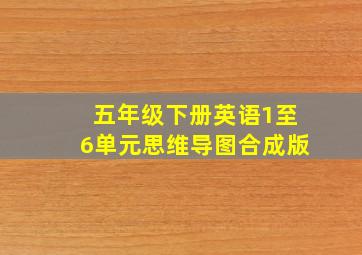 五年级下册英语1至6单元思维导图合成版